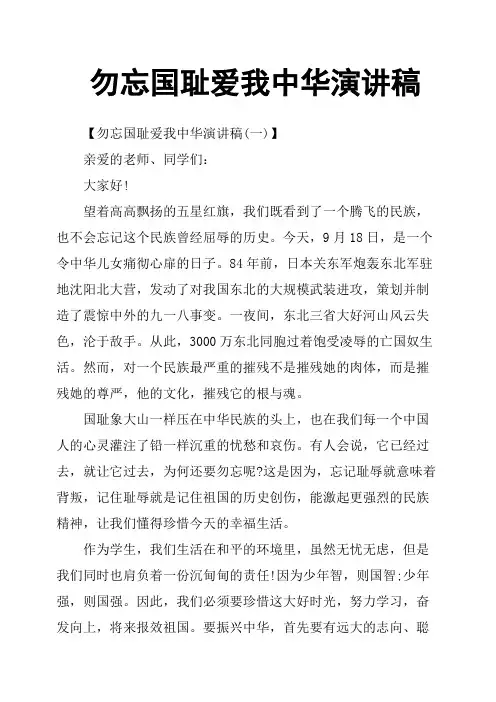 勿忘国耻爱我中华演讲稿

【勿忘国耻爱我中华演讲稿(一)】

亲爱的老师、同学们:

大家好!

望着高高飘扬的五星红旗，我们既看到了一个腾飞的民族，也不会忘记这个民族曾经屈辱的历史。今天，9月18日，是一个令中华儿女痛彻心扉的日子。84年前，日本关东军炮轰东北军驻地沈阳北大营，发动了对我国东北的大规模武装进攻，策划并制造了震惊中外的九一八事变。一夜间，东北三省大好河山风云失色，沦于敌手。从此，3000万东北同胞过着饱受凌辱的亡国奴生活。然而，对一个民族最严重的摧残不是摧残她的肉体，而是摧残她的尊严，他的文化，摧残它的根与魂。

国耻象大山一样压在中华民族的头上，也在我们每一个中国人的心灵灌注了铅一样沉重的忧愁和哀伤。有人会说，它已经过去，就让它过去，为何还要勿忘呢?这是因为，忘记耻辱就意味着背叛，记住耻辱就是记住祖国的历史创伤，能激起更强烈的民族精神，让我们懂得珍惜今天的幸福生活。

作为学生，我们生活在和平的环境里，虽然无忧无虑，但是我们同时也肩负着一份沉甸甸的责任!因为少年智，则国智;少年强，则国强。因此，我们必须要珍惜这大好时光，努力学习，奋发向上，将来报效祖国。要振兴中华，首先要有远大的志向、聪